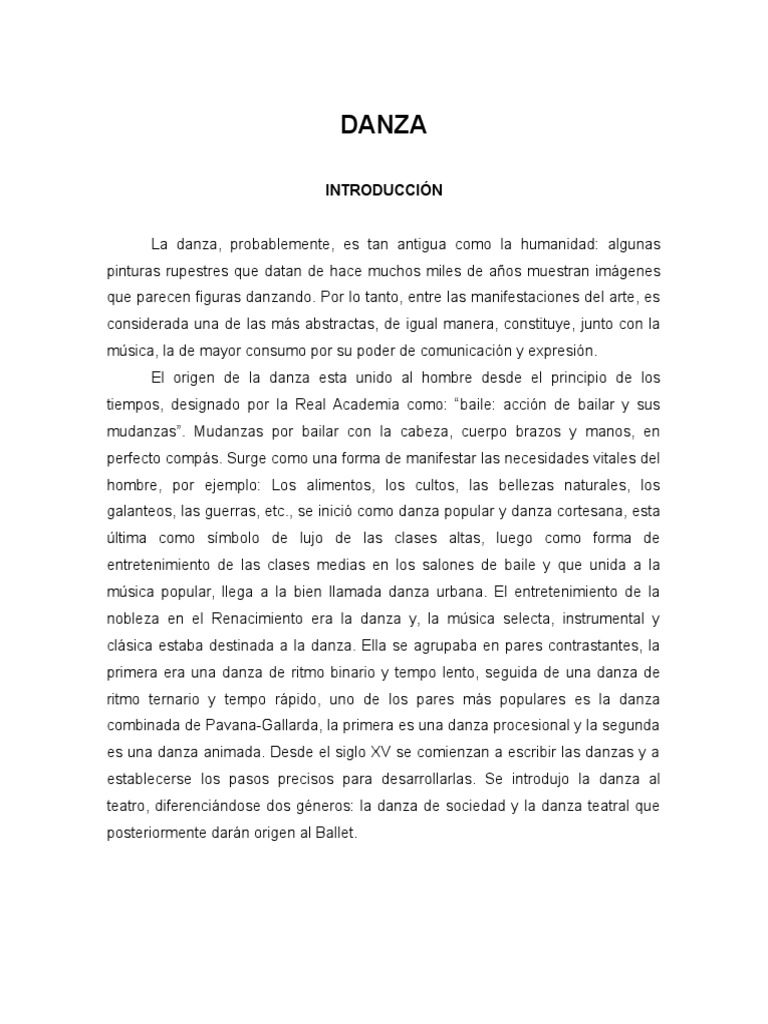 DANZA

INTRODUCCIÓN

La danza, probablemente, es tan antigua como la humanidad: algunas pinturas rupestres que datan de hace muchos miles de años muestran imágenes que parecen figuras danzando. Por lo tanto, entre las manifestaciones del arte, es considerada una de las más abstractas, de igual manera, constituye, junto con la música, la de mayor consumo por su poder de comunicación y expresión.

El origen de la danza esta unido al hombre desde el principio de los tiempos, designado por la Real Academia como: "baile: acción de bailar y sus mudanzas". Mudanzas por bailar con la cabeza, cuerpo brazos y manos, en perfecto compás. Surge como una forma de manifestar las necesidades vitales del hombre, por ejemplo: Los alimentos, los cultos, las bellezas naturales, los galanteos, las guerras, etc., se inició como danza popular y danza cortesana, esta última como símbolo de lujo de las clases altas, luego como forma de entretenimiento de las clases medias en los salones de baile y que unida a la música popular, llega a la bien llamada danza urbana. El entretenimiento de la nobleza en el Renacimiento era la danza y, la música selecta, instrumental y clásica estaba destinada a la danza. Ella se agrupaba en pares contrastantes, la primera era una danza de ritmo binario y tempo lento, seguida de una danza de ritmo ternario y tempo rápido, uno de los pares más populares es la danza combinada de Pavana-Gallarda, la primera es una danza procesional y la segunda es una danza animada. Desde el siglo XV se comienzan a escribir las danzas y a establecerse los pasos precisos para desarrollarlas. Se introdujo la danza al teatro, diferenciándose dos géneros: la danza de sociedad y la danza teatral que posteriormente darán origen al Ballet.